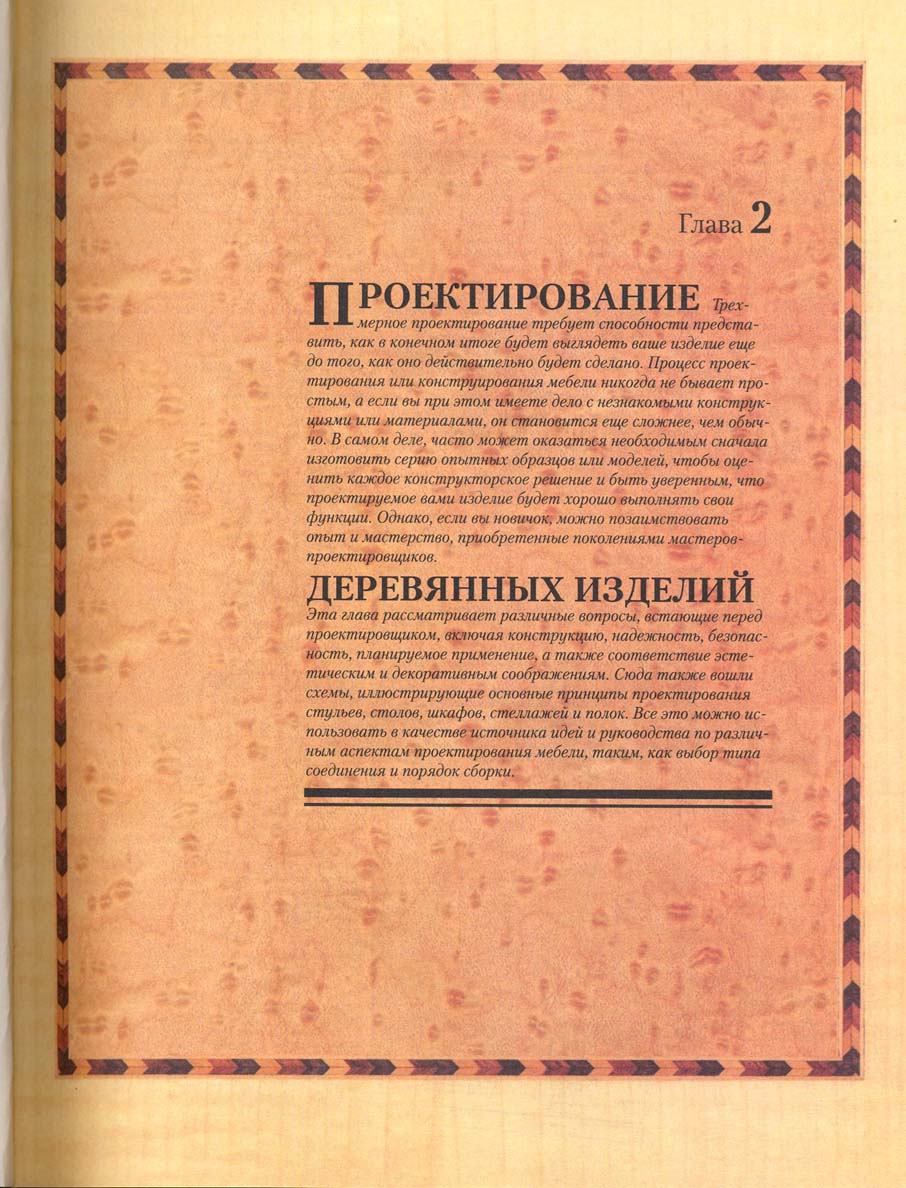 Глава 2

ПРОЕКТИРОВАНИЕ Трехмерное проектирование требует способности представить, как в конечном итоге будет выглядеть ваше изделие еще до того, как оно действительно будет сделано. Процесс проектирования или конструирования мебели никогда не бывает простым, а если вы при этом имеете дело с незнакомыми конструкциями или материалами, он становится еще сложнее, чем обычно. В самом деле, часто может оказаться необходимым сначала изготовить серию опытных образцов или моделей, чтобы оценить каждое конструкторское решение и быть уверенным, что проектируемое вами изделие будет хорошо выполнять свои функции. Однако, если вы новичок, можно позаимствовать опыт и мастерство, приобретенные поколениями мастеров-проектировщиков.

ДЕРЕВЯННЫХ ИЗДЕЛИЙ

Эта глава рассматривает различные вопросы, встающие перед проектировщиком, включая конструкцию, надежность, безопасность, планируемое применение, а также соответствие эстетическим и декоративным соображениям. Сюда также вошли схемы, иллюстрирующие основные принципы проектирования стульев, столов, шкафов, стеллажей и полок. Все это можно использовать в качестве источника идей и руководства по различным аспектам проектирования мебели, таким, как выбор типа соединения и порядок сборки.